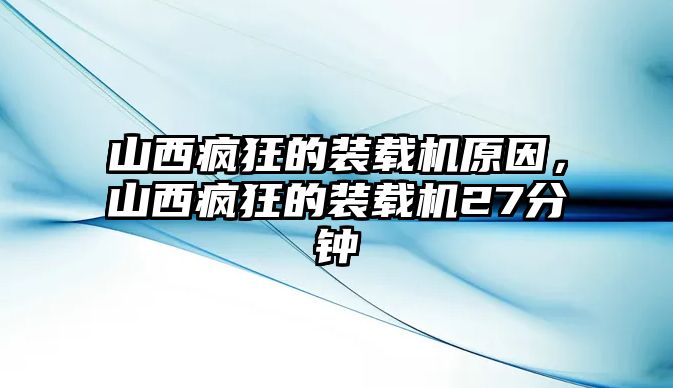 山西疯狂的装载机原因，山西疯狂的装载机27分钟